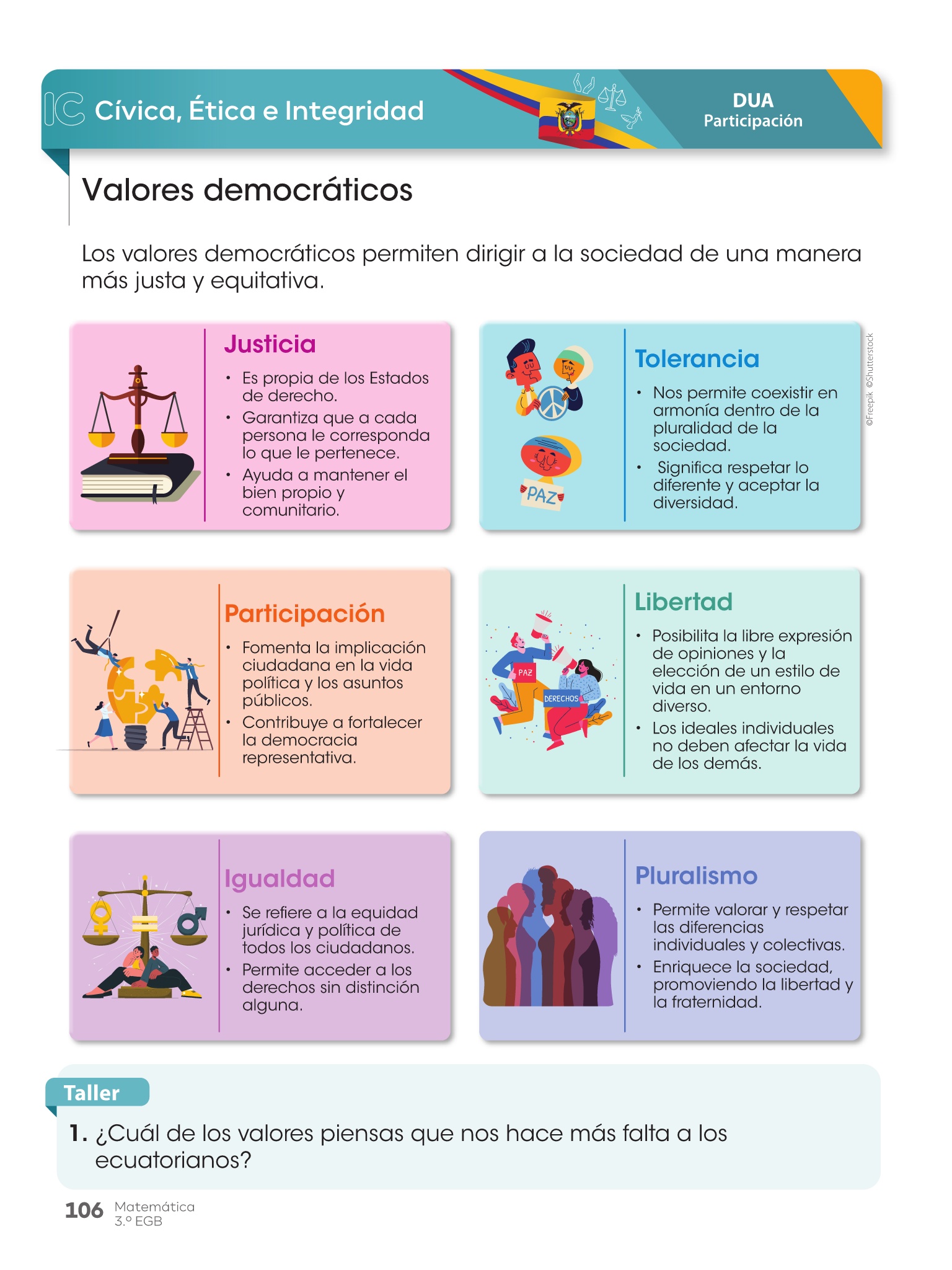 IC Cívica, Ética e Integridad

DUA
Participación

Valores democráticos

Los valores democráticos permiten dirigir a la sociedad de una manera más justa y equitativa.

Justicia

• Es propia de los Estados de derecho.
• Garantiza que a cada persona le corresponda lo que le pertenece.
• Ayuda a mantener el bien propio y comunitario.

PAZ

Tolerancia

• Nos permite coexistir en armonía dentro de la pluralidad de la sociedad.
• Significa respetar lo diferente y aceptar la diversidad.

©Freepik ©Shutterstock

Participación

• Fomenta la implicación ciudadana en la vida política y los asuntos públicos.
• Contribuye a fortalecer la democracia representativa.

PAZ
DERECHOS

Libertad

• Posibilita la libre expresión de opiniones y la elección de un estilo de vida en un entorno diverso.
• Los ideales individuales no deben afectar la vida de los demás.

Igualdad

• Se refiere a la equidad jurídica y política de todos los ciudadanos.
• Permite acceder a los derechos sin distinción alguna.

Pluralismo

• Permite valorar y respetar las diferencias individuales y colectivas.
• Enriquece la sociedad, promoviendo la libertad y la fraternidad.

Taller

1. ¿Cuál de los valores piensas que nos hace más falta a los ecuatorianos?

106 Matemática
3.º EGB